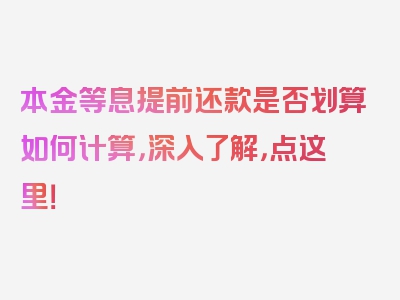 本金等息提前还款是否划算如何计算，深入了解，点这里！